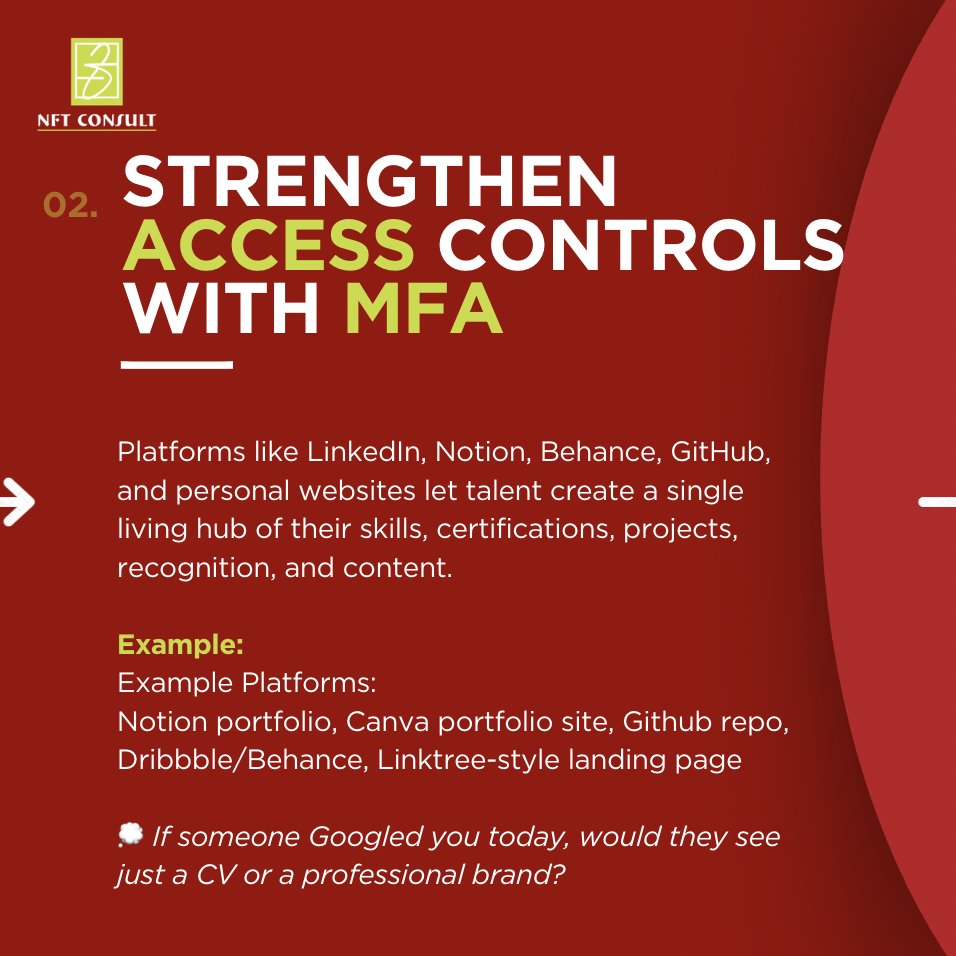 NFT CONSULT

02.

STRENGTHEN ACCESS CONTROLS WITH MFA

Platforms like LinkedIn, Notion, Behance, GitHub, and personal websites let talent create a single living hub of their skills, certifications, projects, recognition, and content.

Example:
Example Platforms:
Notion portfolio, Canva portfolio site, Github repo, Dribbble/Behance, Linktree-style landing page

💭 If someone Googled you today, would they see just a CV or a professional brand?